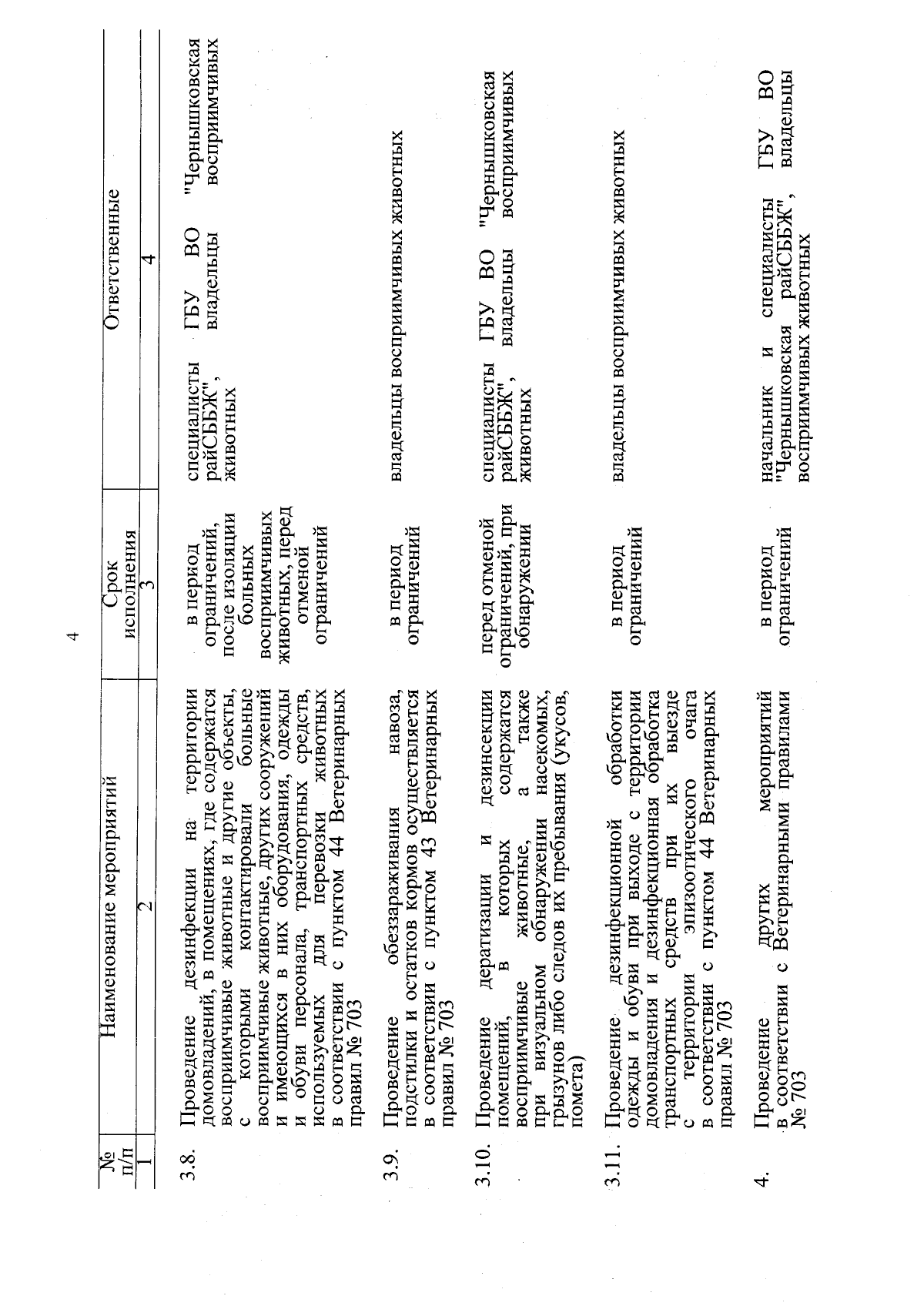 4

| № п/п | Наименование мероприятий | Срок исполнения | Ответственные |
|---|---|---|---|
| 1 | 2 | 3 | 4 |
| 3.8. | Проведение дезинфекции на территории домовладений, в помещениях, где содержатся восприимчивые животные и другие объекты, с которыми контактировали больные восприимчивые животные, других сооружений и имеющихся в них оборудования, одежды и обуви персонала, транспортных средств, используемых для перевозки животных в соответствии с пунктом 44 Ветеринарных правил № 703 | в период ограничений, после изоляции больных восприимчивых животных, перед отменой ограничений | специалисты ГБУ ВО "Чернышковская райСББЖ", владельцы восприимчивых животных |
| 3.9. | Проведение обеззараживания навоза, подстилки и остатков кормов осуществляется в соответствии с пунктом 43 Ветеринарных правил № 703 | в период ограничений | владельцы восприимчивых животных |
| 3.10. | Проведение дератизации и дезинсекции помещений, в которых содержатся восприимчивые животные, а также при визуальном обнаружении насекомых, грызунов либо следов их пребывания (укусов, помета) | перед отменой ограничений, при обнаружении | специалисты ГБУ ВО "Чернышковская райСББЖ", владельцы восприимчивых животных |
| 3.11. | Проведение дезинфекционной обработки одежды и обуви при выходе с территории домовладения и дезинфекционная обработка транспортных средств при их выезде с территории эпизоотического очага в соответствии с пунктом 44 Ветеринарных правил № 703 | в период ограничений | владельцы восприимчивых животных |
| 4. | Проведение других мероприятий в соответствии с Ветеринарными правилами № 703 | в период ограничений | начальник и специалисты ГБУ ВО "Чернышковская райСББЖ", владельцы восприимчивых животных |